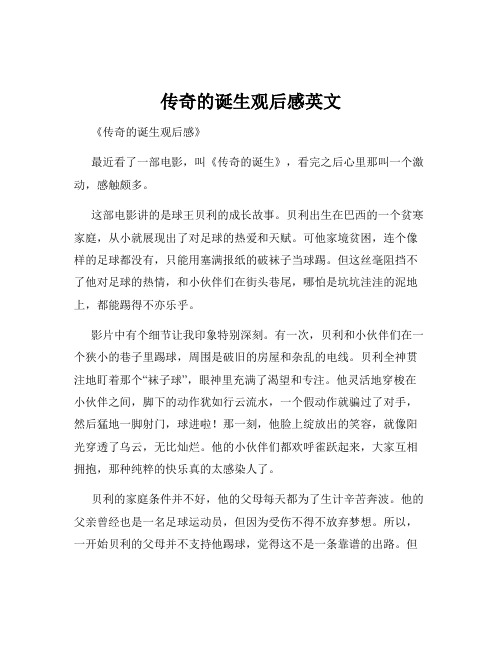 传奇的诞生观后感英文

《传奇的诞生观后感》

最近看了一部电影，叫《传奇的诞生》，看完之后心里那叫一个激动，感触颇多。

这部电影讲的是球王贝利的成长故事。贝利出生在巴西的一个贫寒家庭，从小就展现出了对足球的热爱和天赋。可他家境贫困，连个像样的足球都没有，只能用塞满报纸的破袜子当球踢。但这丝毫阻挡不了他对足球的热情，和小伙伴们在街头巷尾，哪怕是坑坑洼洼的泥地上，都能踢得不亦乐乎。

影片中有个细节让我印象特别深刻。有一次，贝利和小伙伴们在一个狭小的巷子里踢球，周围是破旧的房屋和杂乱的电线。贝利全神贯注地盯着那个“袜子球”，眼神里充满了渴望和专注。他灵活地穿梭在小伙伴之间，脚下的动作犹如行云流水，一个假动作就骗过了对手，然后猛地一脚射门，球进啦！那一刻，他脸上绽放出的笑容，就像阳光穿透了乌云，无比灿烂。他的小伙伴们都欢呼雀跃起来，大家互相拥抱，那种纯粹的快乐真的太感染人了。

贝利的家庭条件并不好，他的父母每天都为了生计辛苦奔波。他的父亲曾经也是一名足球运动员，但因为受伤不得不放弃梦想。所以，一开始贝利的父母并不支持他踢球，觉得这不是一条靠谱的出路。但